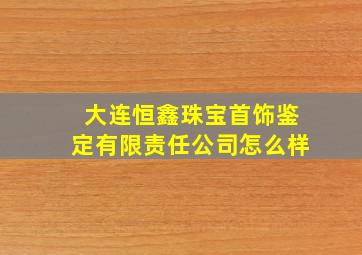 大连恒鑫珠宝首饰鉴定有限责任公司怎么样